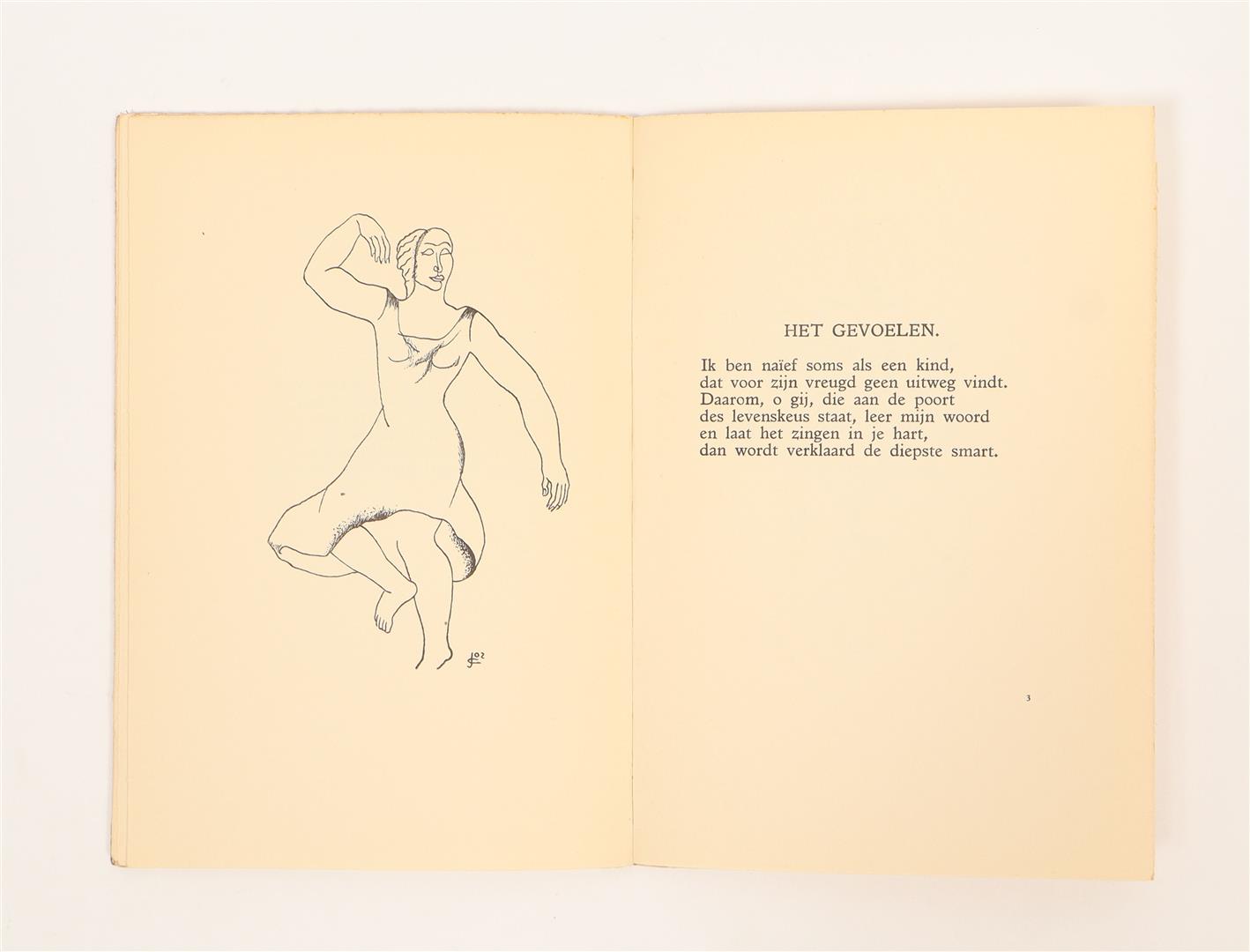 HET GEVOELEN.

Ik ben naïef soms als een kind,
dat voor zijn vreugd geen uitweg vindt.
Daarom, o gij, die aan de poort
des levenskeus staat, leer mijn woord
en laat het zingen in je hart,
dan wordt verklaard de diepste smart.

3